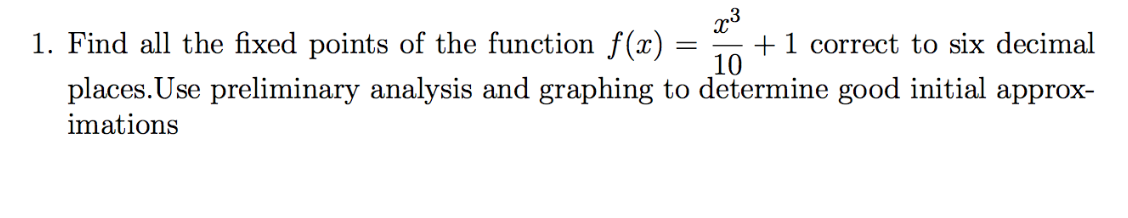 1. Find all the fixed points of the function $f(x) = \frac{x^3}{10} + 1$ correct to six decimal places.Use preliminary analysis and graphing to determine good initial approximations